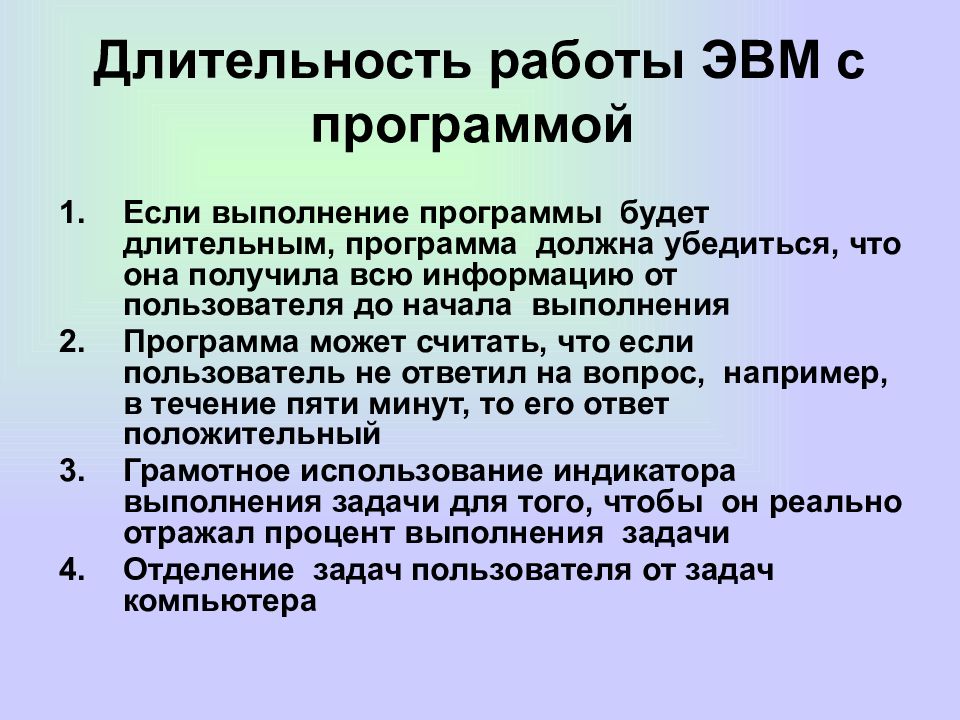 Длительность работы ЭВМ с программой

1. Если выполнение программы будет длительным, программа должна убедиться, что она получила всю информацию от пользователя до начала выполнения
2. Программа может считать, что если пользователь не ответил на вопрос, например, в течение пяти минут, то его ответ положительный
3. Грамотное использование индикатора выполнения задачи для того, чтобы он реально отражал процент выполнения задачи
4. Отделение задач пользователя от задач компьютера